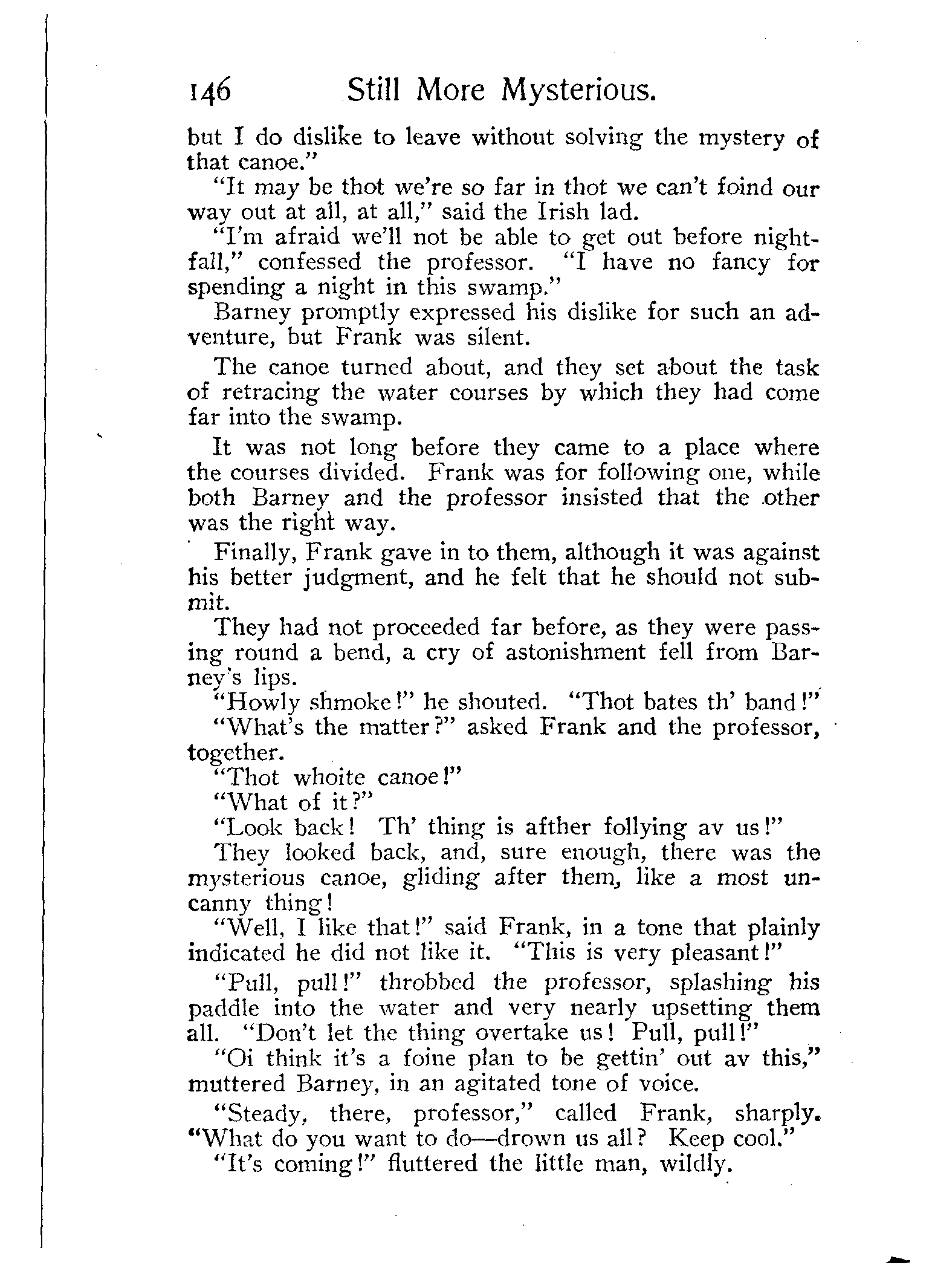 146 Still More Mysterious.

but I do dislike to leave without solving the mystery of that canoe."

"It may be thot we're so far in thot we can't foind our way out at all, at all," said the Irish lad.

"I'm afraid we'll not be able to get out before nightfall," confessed the professor. "I have no fancy for spending a night in this swamp."

Barney promptly expressed his dislike for such an adventure, but Frank was silent.

The canoe turned about, and they set about the task of retracing the water courses by which they had come far into the swamp.

It was not long before they came to a place where the courses divided. Frank was for following one, while both Barney and the professor insisted that the other was the right way.

Finally, Frank gave in to them, although it was against his better judgment, and he felt that he should not submit.

They had not proceeded far before, as they were passing round a bend, a cry of astonishment fell from Barney's lips.

"Howly shmoke!" he shouted. "Thot bates th' band!"

"What's the matter?" asked Frank and the professor, together.

"Thot whoite canoe!"

"What of it?"

"Look back! Th' thing is afther follying av us!"

They looked back, and, sure enough, there was the mysterious canoe, gliding after them, like a most uncanny thing!

"Well, I like that!" said Frank, in a tone that plainly indicated he did not like it. "This is very pleasant!"

"Pull, pull!" throbbed the professor, splashing his paddle into the water and very nearly upsetting them all. "Don't let the thing overtake us! Pull, pull!"

"Oi think it's a foine plan to be gettin' out av this," muttered Barney, in an agitated tone of voice.

"Steady, there, professor," called Frank, sharply. "What do you want to do—drown us all? Keep cool."

"It's coming!" fluttered the little man, wildly.